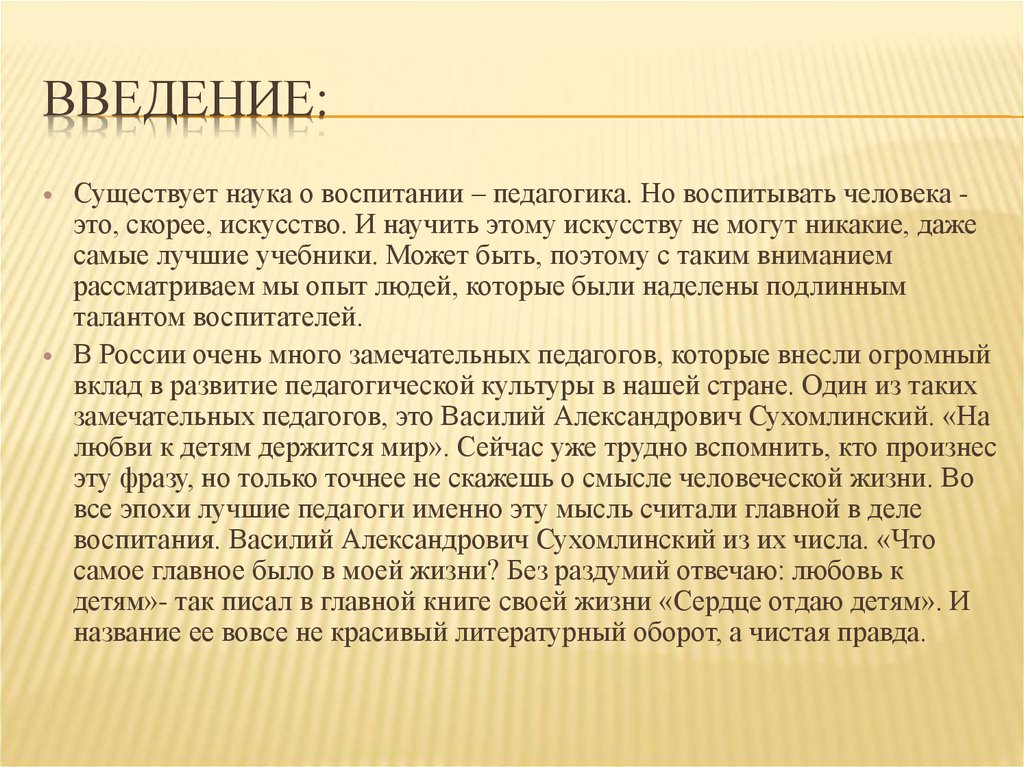 ВВЕДЕНИЕ:

• Существует наука о воспитании – педагогика. Но воспитывать человека - это, скорее, искусство. И научить этому искусству не могут никакие, даже самые лучшие учебники. Может быть, поэтому с таким вниманием рассматриваем мы опыт людей, которые были наделены подлинным талантом воспитателей.

• В России очень много замечательных педагогов, которые внесли огромный вклад в развитие педагогической культуры в нашей стране. Один из таких замечательных педагогов, это Василий Александрович Сухомлинский. «На любви к детям держится мир». Сейчас уже трудно вспомнить, кто произнес эту фразу, но только точнее не скажешь о смысле человеческой жизни. Во все эпохи лучшие педагоги именно эту мысль считали главной в деле воспитания. Василий Александрович Сухомлинский из их числа. «Что самое главное было в моей жизни? Без раздумий отвечаю: любовь к детям»- так писал в главной книге своей жизни «Сердце отдаю детям». И название ее вовсе не красивый литературный оборот, а чистая правда.